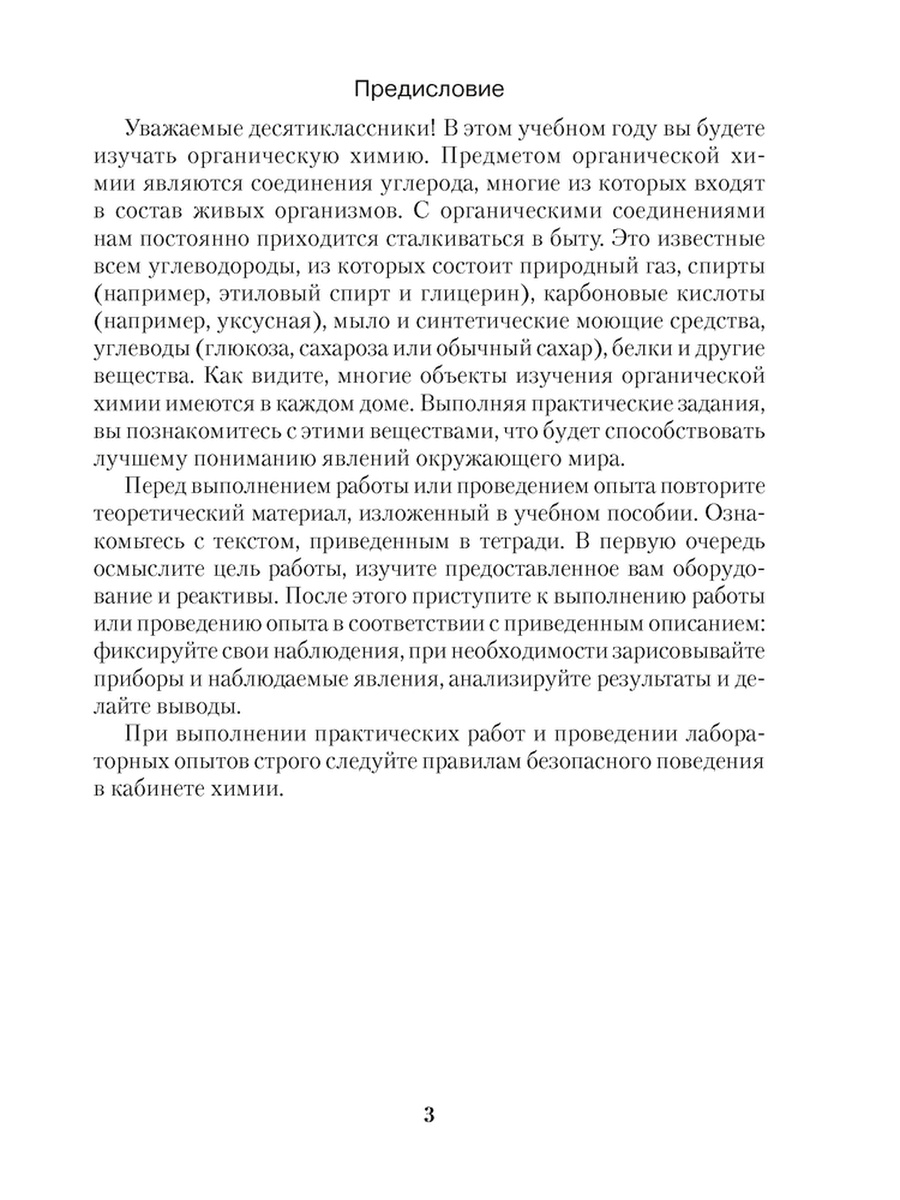 Предисловие

Уважаемые десятиклассники! В этом учебном году вы будете изучать органическую химию. Предметом органической химии являются соединения углерода, многие из которых входят в состав живых организмов. С органическими соединениями нам постоянно приходится сталкиваться в быту. Это известные всем углеводороды, из которых состоит природный газ, спирты (например, этиловый спирт и глицерин), карбоновые кислоты (например, уксусная), мыло и синтетические моющие средства, углеводы (глюкоза, сахароза или обычный сахар), белки и другие вещества. Как видите, многие объекты изучения органической химии имеются в каждом доме. Выполняя практические задания, вы познакомитесь с этими веществами, что будет способствовать лучшему пониманию явлений окружающего мира.

Перед выполнением работы или проведением опыта повторите теоретический материал, изложенный в учебном пособии. Ознакомьтесь с текстом, приведенным в тетради. В первую очередь осмыслите цель работы, изучите предоставленное вам оборудование и реактивы. После этого приступите к выполнению работы или проведению опыта в соответствии с приведенным описанием: фиксируйте свои наблюдения, при необходимости зарисовывайте приборы и наблюдаемые явления, анализируйте результаты и делайте выводы.

При выполнении практических работ и проведении лабораторных опытов строго следуйте правилам безопасного поведения в кабинете химии.

3